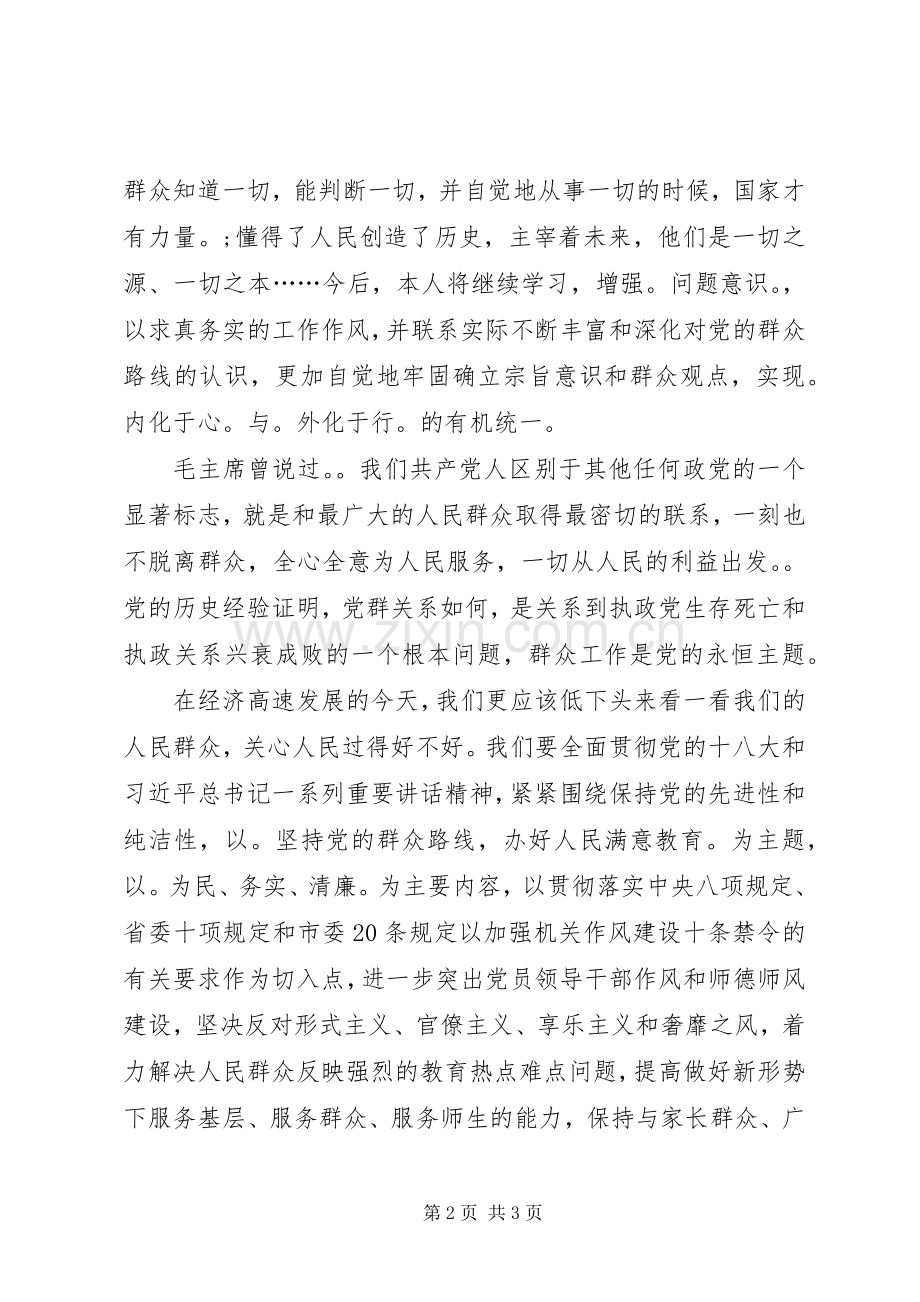 群众知道一切，能判断一切，并自觉地从事一切的时候，国家才有力量。;懂得了人民创造了历史，主宰着未来，他们是一切之源、一切之本……今后，本人将继续学习，增强。问题意识。，以求真务实的工作作风，并联系实际不断丰富和深化对党的群众路线的认识，更加自觉地牢固确立宗旨意识和群众观点，实现。内化于心。与。外化于行。的有机统一。

毛主席曾说过。。我们共产党人区别于其他任何政党的一个显著标志，就是和最广大的人民群众取得最密切的联系，一刻也不脱离群众，全心全意为人民服务，一切从人民的利益出发。。党的历史经验证明，党群关系如何，是关系到执政党生存死亡和执政关系兴衰成败的一个根本问题，群众工作是党的永恒主题。

在经济高速发展的今天，我们更应该低下头来看一看我们的人民群众，关心人民过得好不好。我们要全面贯彻党的十八大和习近平总书记一系列重要讲话精神，紧紧围绕保持党的先进性和纯洁性，以。坚持党的群众路线，办好人民满意教育。为主题，以。为民、务实、清廉。为主要内容，以贯彻落实中央八项规定、省委十项规定和市委20条规定以加强机关作风建设十条禁令的有关要求作为切入点，进一步突出党员领导干部作风和师德师风建设，坚决反对形式主义、官僚主义、享乐主义和奢靡之风，着力解决人民群众反映强烈的教育热点难点问题，提高做好新形势下服务基层、服务群众、服务师生的能力，保持与家长群众、广

第2页 共3页

www.zixin.com.cn